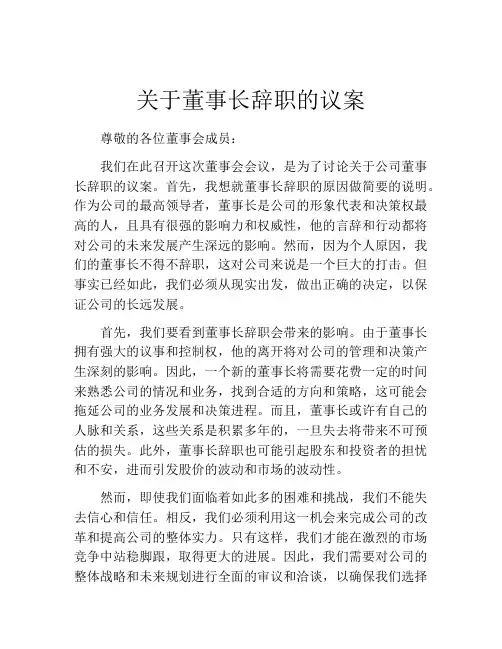 关于董事长辞职的议案

尊敬的各位董事会成员：

我们在此召开这次董事会会议，是为了讨论关于公司董事长辞职的议案。首先，我想就董事长辞职的原因做简要的说明。作为公司的最高领导者，董事长是公司的形象代表和决策权最高的人，且具有很强的影响力和权威性，他的言辞和行动都将对公司的未来发展产生深远的影响。然而，因为个人原因，我们的董事长不得不辞职，这对公司来说是一个巨大的打击。但事实已经如此，我们必须从现实出发，做出正确的决定，以保证公司的长远发展。

首先，我们要看到董事长辞职会带来的影响。由于董事长拥有强大的议事和控制权，他的离开将对公司的管理和决策产生深刻的影响。因此，一个新的董事长将需要花费一定的时间来熟悉公司的情况和业务，找到合适的方向和策略，这可能会拖延公司的业务发展和决策进程。而且，董事长或许有自己的人脉和关系，这些关系是积累多年的，一旦失去将带来不可预估的损失。此外，董事长辞职也可能引起股东和投资者的担忧和不安，进而引发股价的波动和市场的波动性。

然而，即使我们面临着如此多的困难和挑战，我们不能失去信心和信任。相反，我们必须利用这一机会来完成公司的改革和提高公司的整体实力。只有这样，我们才能在激烈的市场竞争中站稳脚跟，取得更大的进展。因此，我们需要对公司的整体战略和未来规划进行全面的审议和洽谈，以确保我们选择